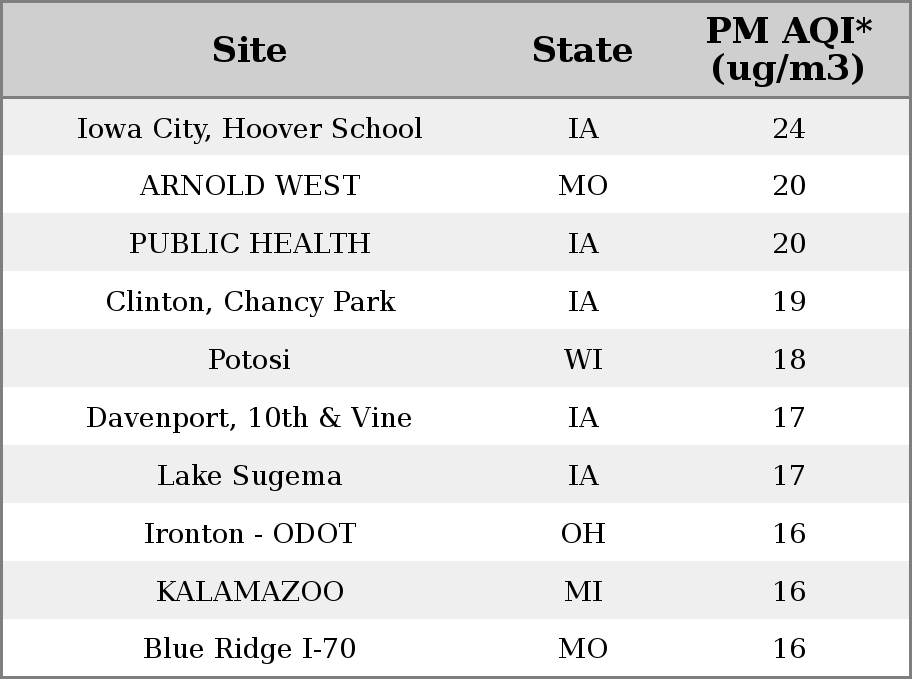 | Site | State | PM AQI* (ug/m3) |
|---|---|---|
| Iowa City, Hoover School | IA | 24 |
| ARNOLD WEST | MO | 20 |
| PUBLIC HEALTH | IA | 20 |
| Clinton, Chancy Park | IA | 19 |
| Potosi | WI | 18 |
| Davenport, 10th & Vine | IA | 17 |
| Lake Sugema | IA | 17 |
| Ironton - ODOT | OH | 16 |
| KALAMAZOO | MI | 16 |
| Blue Ridge I-70 | MO | 16 |